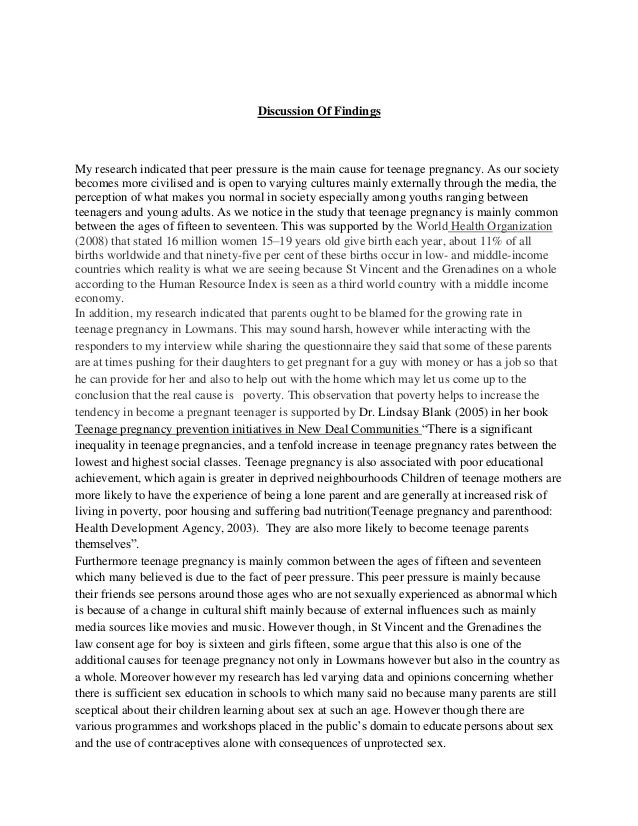 Discussion Of Findings

My research indicated that peer pressure is the main cause for teenage pregnancy. As our society becomes more civilised and is open to varying cultures mainly externally through the media, the perception of what makes you normal in society especially among youths ranging between teenagers and young adults. As we notice in the study that teenage pregnancy is mainly common between the ages of fifteen to seventeen. This was supported by the World Health Organization (2008) that stated 16 million women 15–19 years old give birth each year, about 11% of all births worldwide and that ninety-five per cent of these births occur in low- and middle-income countries which reality is what we are seeing because St Vincent and the Grenadines on a whole according to the Human Resource Index is seen as a third world country with a middle income economy.
In addition, my research indicated that parents ought to be blamed for the growing rate in teenage pregnancy in Lowmans. This may sound harsh, however while interacting with the responders to my interview while sharing the questionnaire they said that some of these parents are at times pushing for their daughters to get pregnant for a guy with money or has a job so that he can provide for her and also to help out with the home which may let us come up to the conclusion that the real cause is poverty. This observation that poverty helps to increase the tendency in become a pregnant teenager is supported by Dr. Lindsay Blank (2005) in her book Teenage pregnancy prevention initiatives in New Deal Communities “There is a significant inequality in teenage pregnancies, and a tenfold increase in teenage pregnancy rates between the lowest and highest social classes. Teenage pregnancy is also associated with poor educational achievement, which again is greater in deprived neighbourhoods Children of teenage mothers are more likely to have the experience of being a lone parent and are generally at increased risk of living in poverty, poor housing and suffering bad nutrition(Teenage pregnancy and parenthood: Health Development Agency, 2003). They are also more likely to become teenage parents themselves”.
Furthermore teenage pregnancy is mainly common between the ages of fifteen and seventeen which many believed is due to the fact of peer pressure. This peer pressure is mainly because their friends see persons around those ages who are not sexually experienced as abnormal which is because of a change in cultural shift mainly because of external influences such as mainly media sources like movies and music. However though, in St Vincent and the Grenadines the law consent age for boy is sixteen and girls fifteen, some argue that this also is one of the additional causes for teenage pregnancy not only in Lowmans however but also in the country as a whole. Moreover however my research has led varying data and opinions concerning whether there is sufficient sex education in schools to which many said no because many parents are still sceptical about their children learning about sex at such an age. However though there are various programmes and workshops placed in the public’s domain to educate persons about sex and the use of contraceptives alone with consequences of unprotected sex.